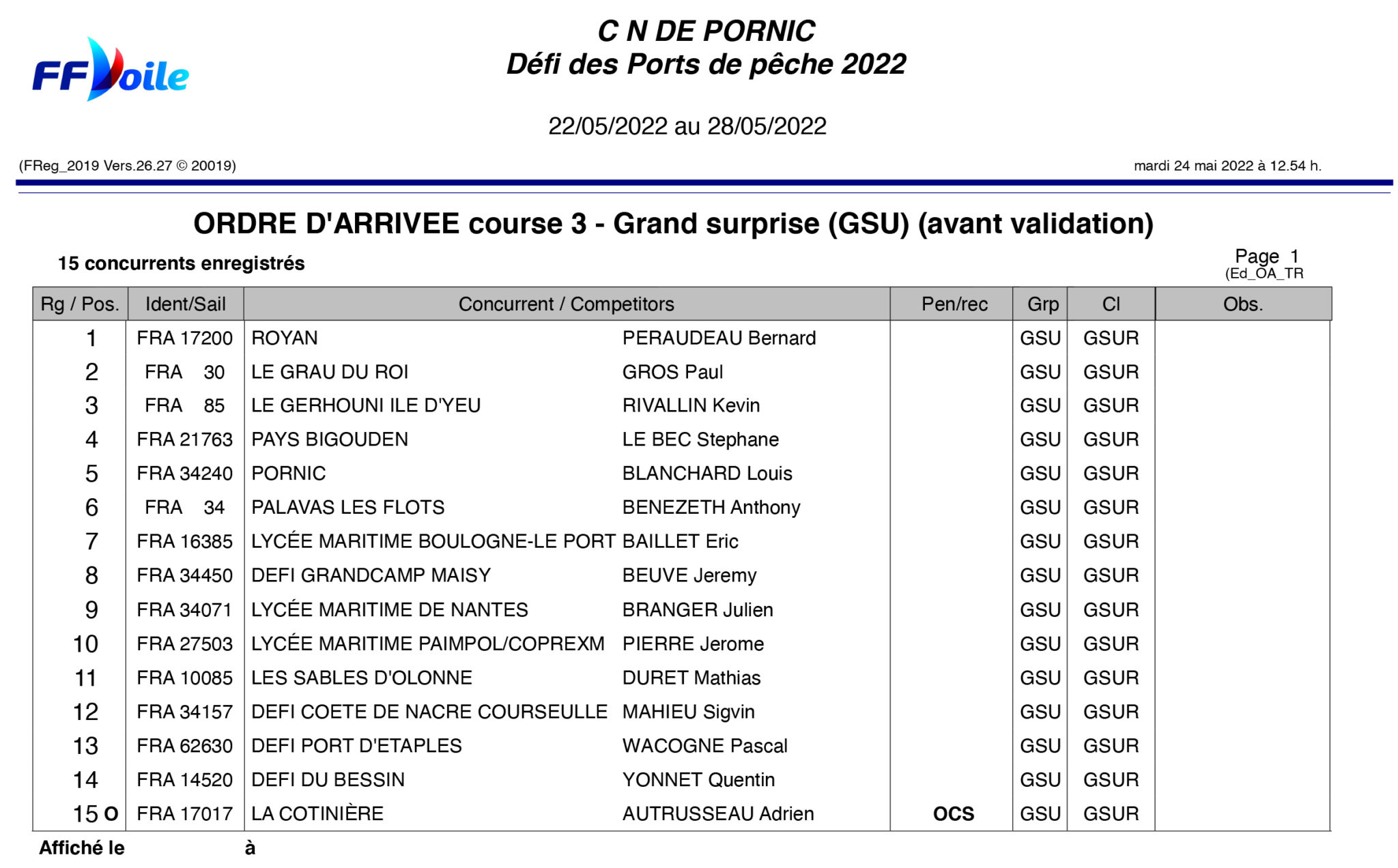 FFVoile

C N DE PORNIC
Défi des Ports de pêche 2022

22/05/2022 au 28/05/2022

(FReg_2019 Vers.26.27 © 20019)

mardi 24 mai 2022 à 12.54 h.

ORDRE D'ARRIVEE course 3 - Grand surprise (GSU) (avant validation)

15 concurrents enregistrés

Page 1
(Ed_OA_TR

| Rg / Pos. | Ident/Sail | Concurrent / Competitors | | Pen/rec | Grp | Cl | Obs. |
|---|---|---|---|---|---|---|---|
| 1 | FRA 17200 | ROYAN | PERAUDEAU Bernard | | GSU | GSUR | |
| 2 | FRA 30 | LE GRAU DU ROI | GROS Paul | | GSU | GSUR | |
| 3 | FRA 85 | LE GERHOUNI ILE D'YEU | RIVALLIN Kevin | | GSU | GSUR | |
| 4 | FRA 21763 | PAYS BIGOUDEN | LE BEC Stephane | | GSU | GSUR | |
| 5 | FRA 34240 | PORNIC | BLANCHARD Louis | | GSU | GSUR | |
| 6 | FRA 34 | PALAVAS LES FLOTS | BENEZETH Anthony | | GSU | GSUR | |
| 7 | FRA 16385 | LYCÉE MARITIME BOULOGNE-LE PORT | BAILLET Eric | | GSU | GSUR | |
| 8 | FRA 34450 | DEFI GRANDCAMP MAISY | BEUVE Jeremy | | GSU | GSUR | |
| 9 | FRA 34071 | LYCÉE MARITIME DE NANTES | BRANGER Julien | | GSU | GSUR | |
| 10 | FRA 27503 | LYCÉE MARITIME PAIMPOL/COPREXM | PIERRE Jerome | | GSU | GSUR | |
| 11 | FRA 10085 | LES SABLES D'OLONNE | DURET Mathias | | GSU | GSUR | |
| 12 | FRA 34157 | DEFI COETE DE NACRE COURSEULLE | MAHIEU Sigvin | | GSU | GSUR | |
| 13 | FRA 62630 | DEFI PORT D'ETAPLES | WACOGNE Pascal | | GSU | GSUR | |
| 14 | FRA 14520 | DEFI DU BESSIN | YONNET Quentin | | GSU | GSUR | |
| 15 O | FRA 17017 | LA COTINIÈRE | AUTRUSSEAU Adrien | OCS | GSU | GSUR | |

Affiché le à